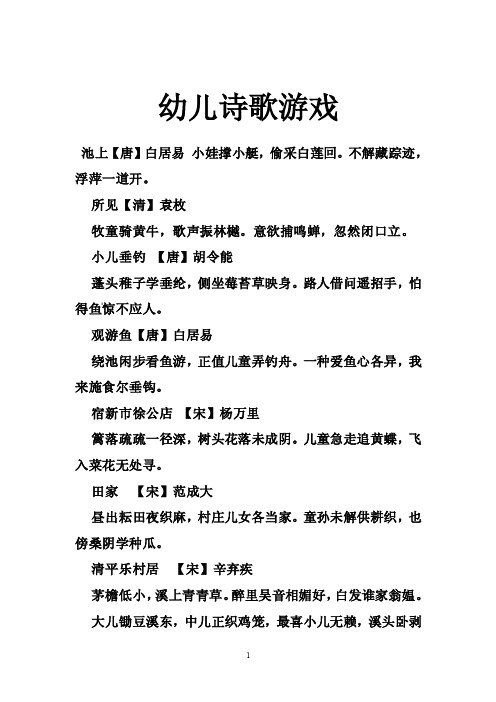 幼儿诗歌游戏

池上【唐】白居易 小娃撑小艇，偷采白莲回。不解藏踪迹，浮萍一道开。

所见【清】袁枚

牧童骑黄牛，歌声振林樾。意欲捕鸣蝉，忽然闭口立。

小儿垂钓 【唐】胡令能

蓬头稚子学垂纶，侧坐莓苔草映身。路人借问遥招手，怕得鱼惊不应人。

观游鱼【唐】白居易

绕池闲步看鱼游，正值儿童弄钓舟。一种爱鱼心各异，我来施食尔垂钩。

宿新市徐公店 【宋】杨万里

篱落疏疏一径深，树头花落未成阴。儿童急走追黄蝶，飞入菜花无处寻。

田家 【宋】范成大

昼出耘田夜织麻，村庄儿女各当家。童孙未解供耕织，也傍桑阴学种瓜。

清平乐村居 【宋】辛弃疾

茅檐低小，溪上青青草。醉里吴音相媚好，白发谁家翁媪。

大儿锄豆溪东，中儿正织鸡笼，最喜小儿无赖，溪头卧剥

1